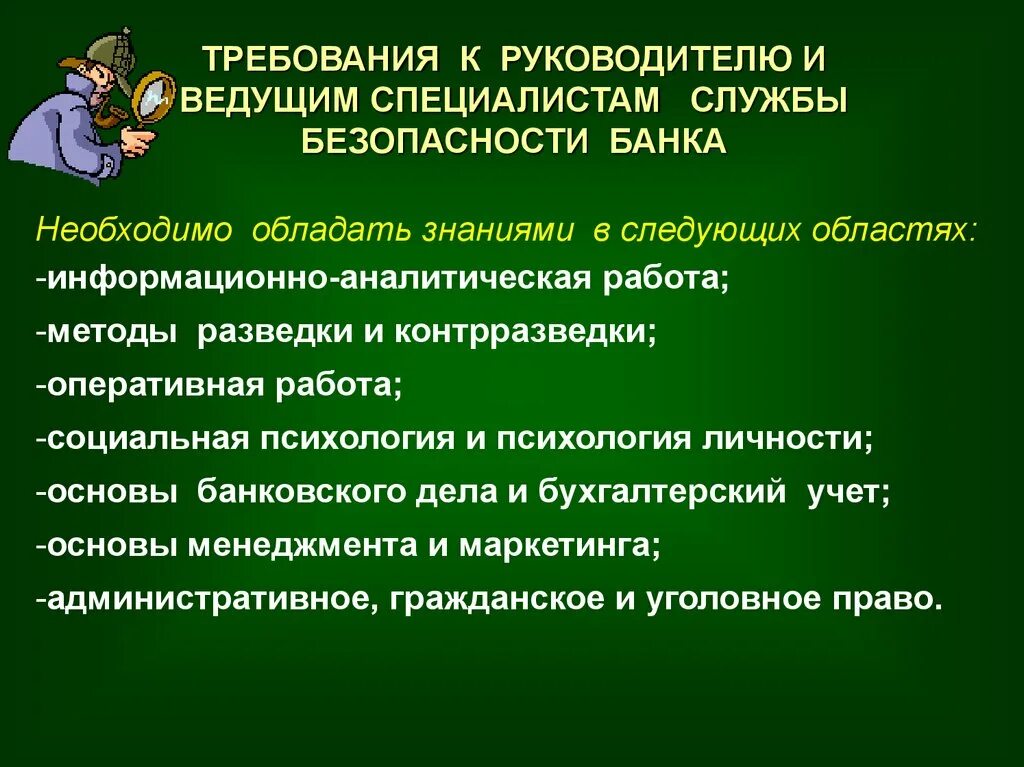 ТРЕБОВАНИЯ К РУКОВОДИТЕЛЮ И ВЕДУЩИМ СПЕЦИАЛИСТАМ СЛУЖБЫ БЕЗОПАСНОСТИ БАНКА

Необходимо обладать знаниями в следующих областях:
-информационно-аналитическая работа;
-методы разведки и контрразведки;
-оперативная работа;
-социальная психология и психология личности;
-основы банковского дела и бухгалтерский учет;
-основы менеджмента и маркетинга;
-административное, гражданское и уголовное право.